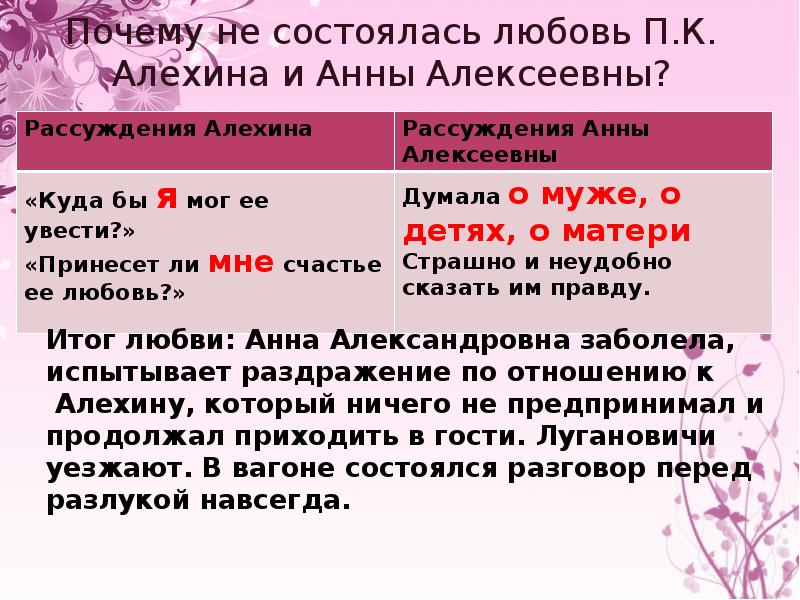 Почему не состоялась любовь П.К. Алехина и Анны Алексеевны?

| Рассуждения Алехина | Рассуждения Анны Алексеевны |
|---|---|
| «Куда бы я мог ее увести?» «Принесет ли мне счастье ее любовь?» | Думала о муже, о детях, о матери Страшно и неудобно сказать им правду. |

Итог любви: Анна Александровна заболела, испытывает раздражение по отношению к Алехину, который ничего не предпринимал и продолжал приходить в гости. Лугановичи уезжают. В вагоне состоялся разговор перед разлукой навсегда.